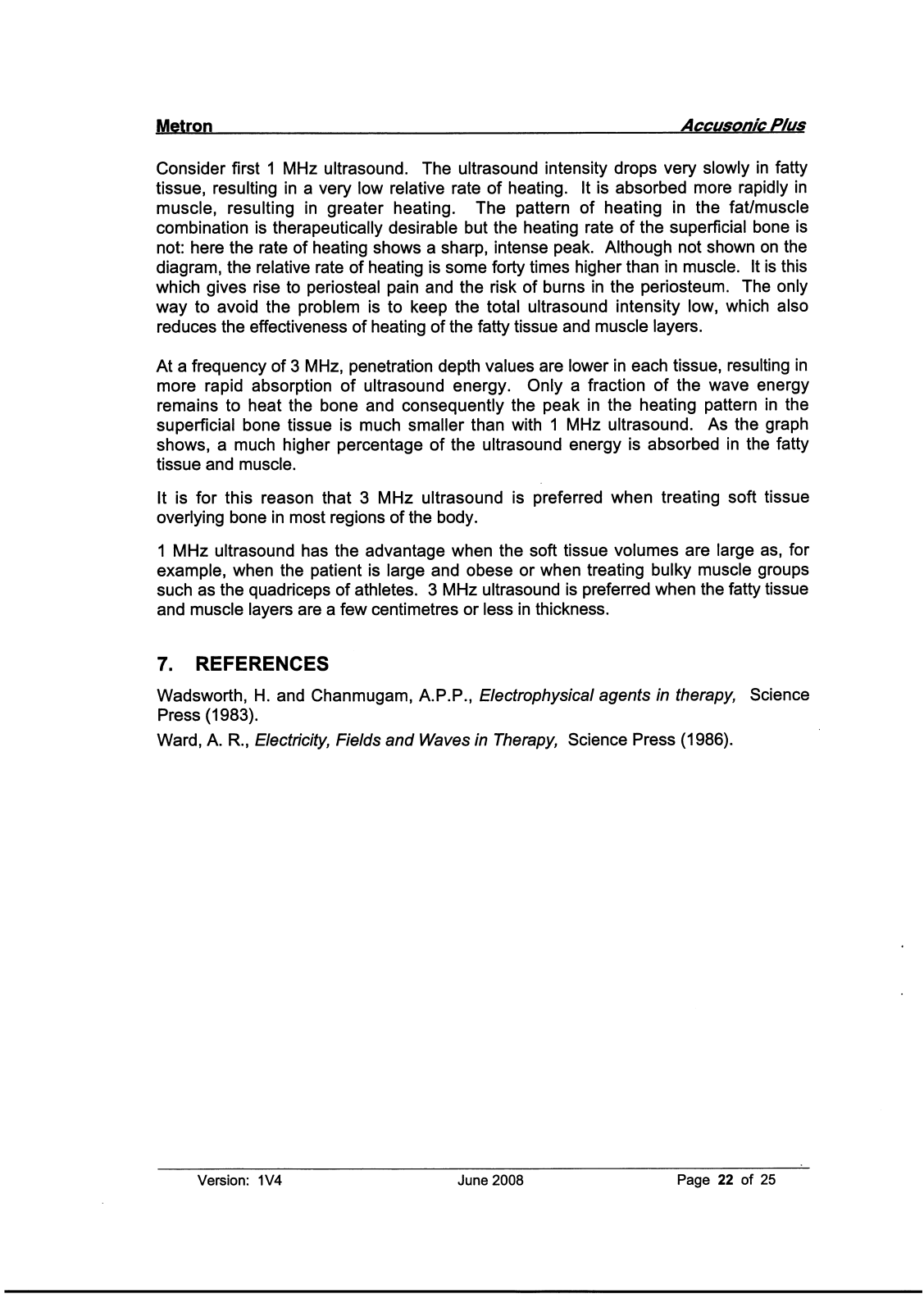 Metron Accusonic Plus

Consider first 1 MHz ultrasound. The ultrasound intensity drops very slowly in fatty tissue, resulting in a very low relative rate of heating. It is absorbed more rapidly in muscle, resulting in greater heating. The pattern of heating in the fat/muscle combination is therapeutically desirable but the heating rate of the superficial bone is not: here the rate of heating shows a sharp, intense peak. Although not shown on the diagram, the relative rate of heating is some forty times higher than in muscle. It is this which gives rise to periosteal pain and the risk of burns in the periosteum. The only way to avoid the problem is to keep the total ultrasound intensity low, which also reduces the effectiveness of heating of the fatty tissue and muscle layers.

At a frequency of 3 MHz, penetration depth values are lower in each tissue, resulting in more rapid absorption of ultrasound energy. Only a fraction of the wave energy remains to heat the bone and consequently the peak in the heating pattern in the superficial bone tissue is much smaller than with 1 MHz ultrasound. As the graph shows, a much higher percentage of the ultrasound energy is absorbed in the fatty tissue and muscle.

It is for this reason that 3 MHz ultrasound is preferred when treating soft tissue overlying bone in most regions of the body.

1 MHz ultrasound has the advantage when the soft tissue volumes are large as, for example, when the patient is large and obese or when treating bulky muscle groups such as the quadriceps of athletes. 3 MHz ultrasound is preferred when the fatty tissue and muscle layers are a few centimetres or less in thickness.

7. REFERENCES

Wadsworth, H. and Chanmugam, A.P.P., Electrophysical agents in therapy, Science Press (1983).

Ward, A. R., Electricity, Fields and Waves in Therapy, Science Press (1986).

Version: 1V4 June 2008 Page 22 of 25